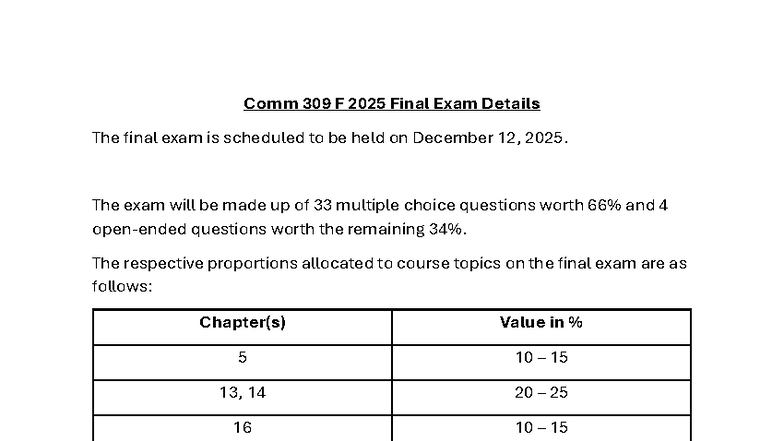 Comm 309 F 2025 Final Exam Details

The final exam is scheduled to be held on December 12, 2025.

The exam will be made up of 33 multiple choice questions worth 66% and 4 open-ended questions worth the remaining 34%.

The respective proportions allocated to course topics on the final exam are as follows:

| Chapter(s) | Value in % |
|---|---|
| 5 | 10 – 15 |
| 13, 14 | 20 – 25 |
| 16 | 10 – 15 |